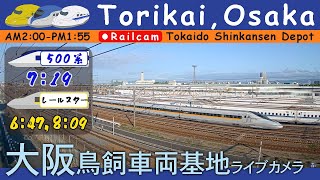 Torikai, Osaka

AM2:00-PM1:55 ●Railcam Tokaido Shinkansen Depot

500系

7:19

レールスター

6:47, 8:09

大阪鳥飼車両基地ライブカメラ